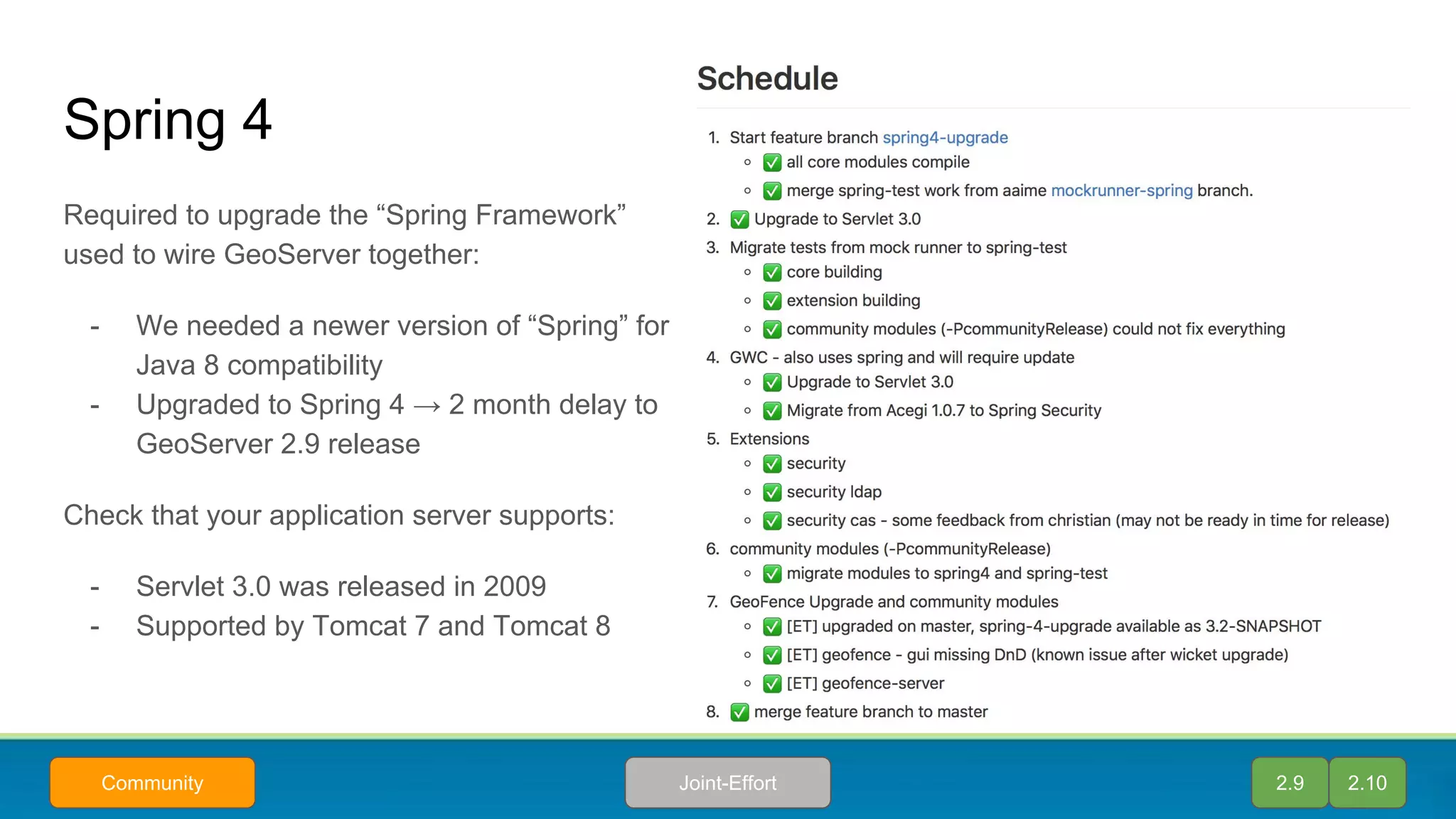 Spring 4

Required to upgrade the “Spring Framework” used to wire GeoServer together:

- We needed a newer version of “Spring” for Java 8 compatibility
- Upgraded to Spring 4 → 2 month delay to GeoServer 2.9 release

Check that your application server supports:

- Servlet 3.0 was released in 2009
- Supported by Tomcat 7 and Tomcat 8

Schedule

1. Start feature branch spring4-upgrade
   ◦ ✅ all core modules compile
   ◦ ✅ merge spring-test work from aaime mockrunner-spring branch.
2. ✅ Upgrade to Servlet 3.0
3. Migrate tests from mock runner to spring-test
   ◦ ✅ core building
   ◦ ✅ extension building
   ◦ ✅ community modules (-PcommunityRelease) could not fix everything
4. GWC - also uses spring and will require update
   ◦ ✅ Upgrade to Servlet 3.0
   ◦ ✅ Migrate from Acegi 1.0.7 to Spring Security
5. Extensions
   ◦ ✅ security
   ◦ ✅ security ldap
   ◦ ✅ security cas - some feedback from christian (may not be ready in time for release)
6. community modules (-PcommunityRelease)
   ◦ ✅ migrate modules to spring4 and spring-test
7. GeoFence Upgrade and community modules
   ◦ ✅ [ET] upgraded on master, spring-4-upgrade available as 3.2-SNAPSHOT
   ◦ ✅ [ET] geofence - gui missing DnD (known issue after wicket upgrade)
   ◦ ✅ [ET] geofence-server
8. ✅ merge feature branch to master

Community

Joint-Effort

2.9

2.10